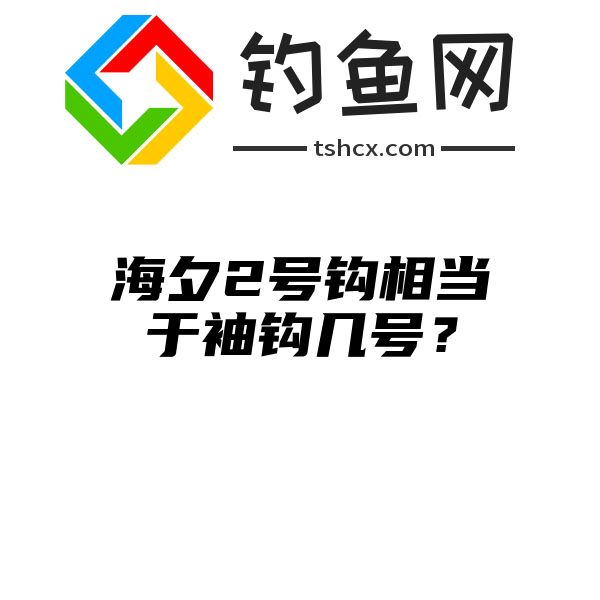 钓鱼网

tshcx.com

海夕2号钩相当于袖钩几号？